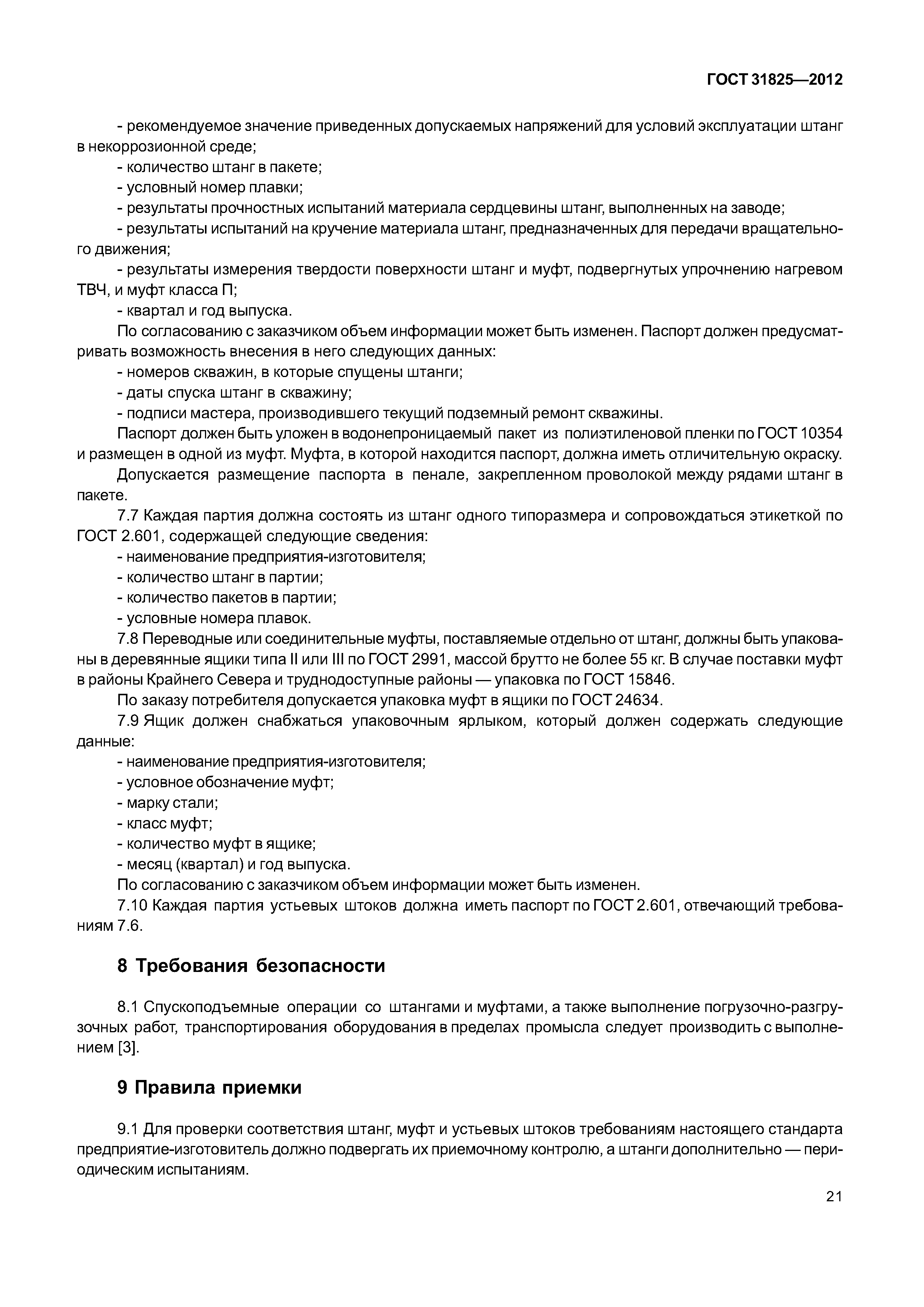 ГОСТ 31825—2012

- рекомендуемое значение приведенных допускаемых напряжений для условий эксплуатации штанг в некоррозионной среде;

- количество штанг в пакете;

- условный номер плавки;

- результаты прочностных испытаний материала сердцевины штанг, выполненных на заводе;

- результаты испытаний на кручение материала штанг, предназначенных для передачи вращательного движения;

- результаты измерения твердости поверхности штанг и муфт, подвергнутых упрочнению нагревом ТВЧ, и муфт класса П;

- квартал и год выпуска.

По согласованию с заказчиком объем информации может быть изменен. Паспорт должен предусматривать возможность внесения в него следующих данных:

- номеров скважин, в которые спущены штанги;

- даты спуска штанг в скважину;

- подписи мастера, производившего текущий подземный ремонт скважины.

Паспорт должен быть уложен в водонепроницаемый пакет из полиэтиленовой пленки по ГОСТ 10354 и размещен в одной из муфт. Муфта, в которой находится паспорт, должна иметь отличительную окраску.

Допускается размещение паспорта в пенале, закрепленном проволокой между рядами штанг в пакете.

7.7 Каждая партия должна состоять из штанг одного типоразмера и сопровождаться этикеткой по ГОСТ 2.601, содержащей следующие сведения:

- наименование предприятия-изготовителя;

- количество штанг в партии;

- количество пакетов в партии;

- условные номера плавок.

7.8 Переводные или соединительные муфты, поставляемые отдельно от штанг, должны быть упакованы в деревянные ящики типа II или III по ГОСТ 2991, массой брутто не более 55 кг. В случае поставки муфт в районы Крайнего Севера и труднодоступные районы — упаковка по ГОСТ 15846.

По заказу потребителя допускается упаковка муфт в ящики по ГОСТ 24634.

7.9 Ящик должен снабжаться упаковочным ярлыком, который должен содержать следующие данные:

- наименование предприятия-изготовителя;

- условное обозначение муфт;

- марку стали;

- класс муфт;

- количество муфт в ящике;

- месяц (квартал) и год выпуска.

По согласованию с заказчиком объем информации может быть изменен.

7.10 Каждая партия устьевых штоков должна иметь паспорт по ГОСТ 2.601, отвечающий требованиям 7.6.

8 Требования безопасности

8.1 Спускоподъемные операции со штангами и муфтами, а также выполнение погрузочно-разгрузочных работ, транспортирования оборудования в пределах промысла следует производить с выполнением [3].

9 Правила приемки

9.1 Для проверки соответствия штанг, муфт и устьевых штоков требованиям настоящего стандарта предприятие-изготовитель должно подвергать их приемочному контролю, а штанги дополнительно — периодическим испытаниям.

21